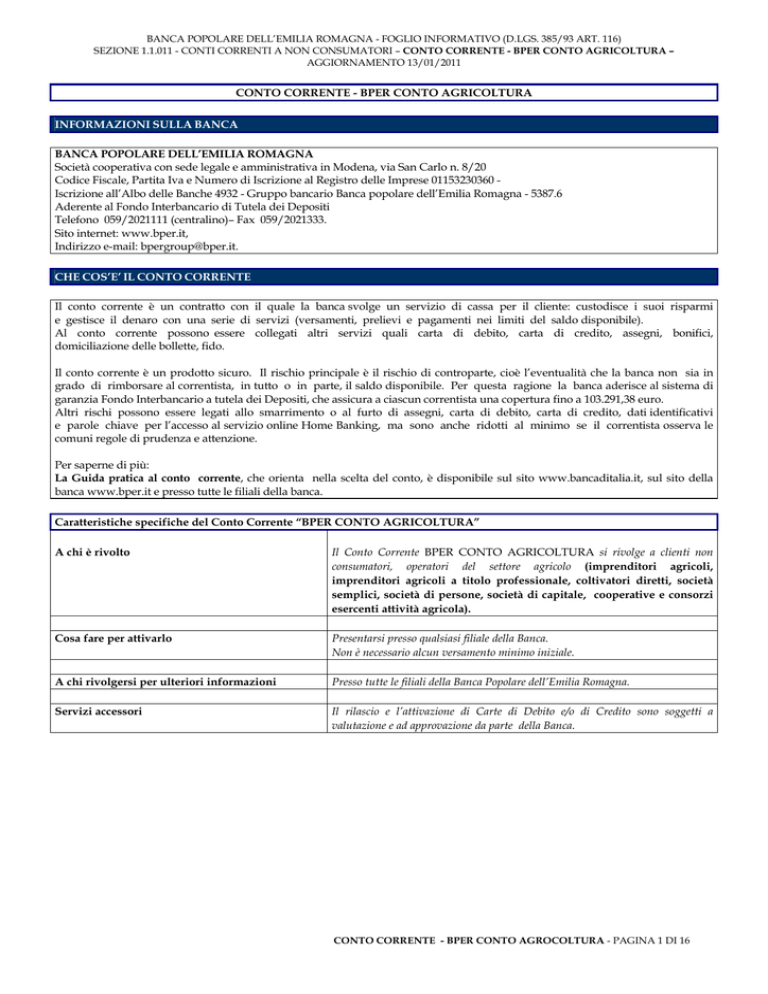 BANCA POPOLARE DELL'EMILIA ROMAGNA - FOGLIO INFORMATIVO (D.LGS. 385/93 ART. 116)
SEZIONE 1.1.011 - CONTI CORRENTI A NON CONSUMATORI – CONTO CORRENTE - BPER CONTO AGRICOLTURA – AGGIORNAMENTO 13/01/2011

CONTO CORRENTE - BPER CONTO AGRICOLTURA

INFORMAZIONI SULLA BANCA

BANCA POPOLARE DELL'EMILIA ROMAGNA
Società cooperativa con sede legale e amministrativa in Modena, via San Carlo n. 8/20
Codice Fiscale, Partita Iva e Numero di Iscrizione al Registro delle Imprese 01153230360 -
Iscrizione all'Albo delle Banche 4932 - Gruppo bancario Banca popolare dell'Emilia Romagna - 5387.6
Aderente al Fondo Interbancario di Tutela dei Depositi
Telefono 059/2021111 (centralino)– Fax 059/2021333.
Sito internet: www.bper.it,
Indirizzo e-mail: bpergroup@bper.it.

CHE COS'E' IL CONTO CORRENTE

Il conto corrente è un contratto con il quale la banca svolge un servizio di cassa per il cliente: custodisce i suoi risparmi e gestisce il denaro con una serie di servizi (versamenti, prelievi e pagamenti nei limiti del saldo disponibile).
Al conto corrente possono essere collegati altri servizi quali carta di debito, carta di credito, assegni, bonifici, domiciliazione delle bollette, fido.

Il conto corrente è un prodotto sicuro. Il rischio principale è il rischio di controparte, cioè l'eventualità che la banca non sia in grado di rimborsare al correntista, in tutto o in parte, il saldo disponibile. Per questa ragione la banca aderisce al sistema di garanzia Fondo Interbancario a tutela dei Depositi, che assicura a ciascun correntista una copertura fino a 103.291,38 euro.
Altri rischi possono essere legati allo smarrimento o al furto di assegni, carta di debito, carta di credito, dati identificativi e parole chiave per l'accesso al servizio online Home Banking, ma sono anche ridotti al minimo se il correntista osserva le comuni regole di prudenza e attenzione.

Per saperne di più:
La Guida pratica al conto corrente, che orienta nella scelta del conto, è disponibile sul sito www.bancaditalia.it, sul sito della banca www.bper.it e presso tutte le filiali della banca.

| Caratteristiche specifiche del Conto Corrente "BPER CONTO AGRICOLTURA" | |
|---|---|
| A chi è rivolto | Il Conto Corrente BPER CONTO AGRICOLTURA si rivolge a clienti non consumatori, operatori del settore agricolo (imprenditori agricoli, imprenditori agricoli a titolo professionale, coltivatori diretti, società semplici, società di persone, società di capitale, cooperative e consorzi esercenti attività agricola). |
| Cosa fare per attivarlo | Presentarsi presso qualsiasi filiale della Banca. Non è necessario alcun versamento minimo iniziale. |
| A chi rivolgersi per ulteriori informazioni | Presso tutte le filiali della Banca Popolare dell'Emilia Romagna. |
| Servizi accessori | Il rilascio e l'attivazione di Carte di Debito e/o di Credito sono soggetti a valutazione e ad approvazione da parte della Banca. |

CONTO CORRENTE - BPER CONTO AGROCOLTURA - PAGINA 1 DI 16